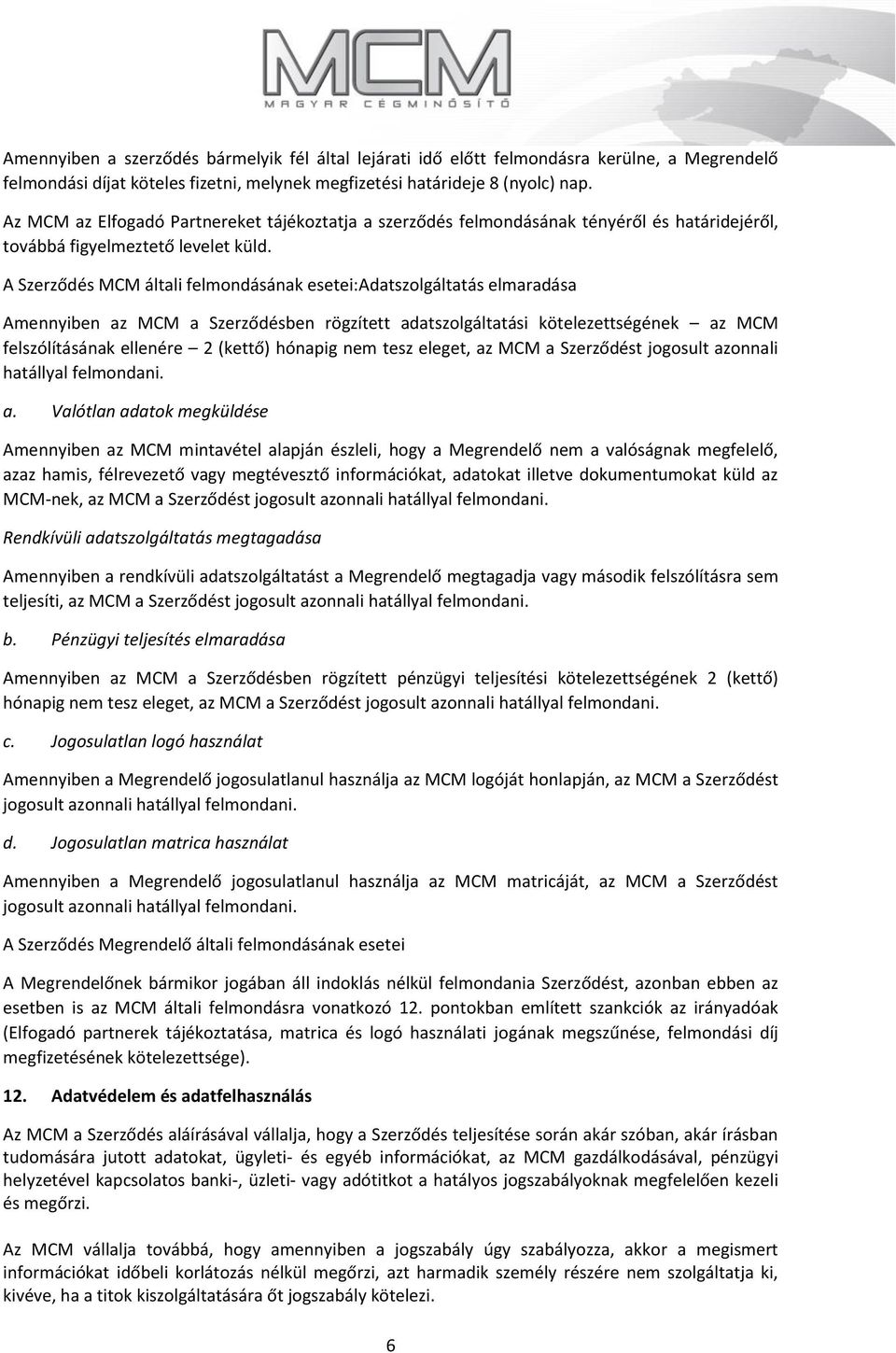 MCM
MAGYAR CÉGMINŐSÍTŐ

Amennyiben a szerződés bármelyik fél által lejárati idő előtt felmondásra kerülne, a Megrendelő felmondási díjat köteles fizetni, melynek megfizetési határideje 8 (nyolc) nap.

Az MCM az Elfogadó Partnereket tájékoztatja a szerződés felmondásának tényéről és határidejéről, továbbá figyelmeztető levelet küld.

A Szerződés MCM általi felmondásának esetei:Adatszolgáltatás elmaradása

Amennyiben az MCM a Szerződésben rögzített adatszolgáltatási kötelezettségének – az MCM felszólításának ellenére – 2 (kettő) hónapig nem tesz eleget, az MCM a Szerződést jogosult azonnali hatállyal felmondani.

a. Valótlan adatok megküldése

Amennyiben az MCM mintavétel alapján észleli, hogy a Megrendelő nem a valóságnak megfelelő, azaz hamis, félrevezető vagy megtévesztő információkat, adatokat illetve dokumentumokat küld az MCM-nek, az MCM a Szerződést jogosult azonnali hatállyal felmondani.

Rendkívüli adatszolgáltatás megtagadása

Amennyiben a rendkívüli adatszolgáltatást a Megrendelő megtagadja vagy második felszólításra sem teljesíti, az MCM a Szerződést jogosult azonnali hatállyal felmondani.

b. Pénzügyi teljesítés elmaradása

Amennyiben az MCM a Szerződésben rögzített pénzügyi teljesítési kötelezettségének 2 (kettő) hónapig nem tesz eleget, az MCM a Szerződést jogosult azonnali hatállyal felmondani.

c. Jogosulatlan logó használat

Amennyiben a Megrendelő jogosulatlanul használja az MCM logóját honlapján, az MCM a Szerződést jogosult azonnali hatállyal felmondani.

d. Jogosulatlan matrica használat

Amennyiben a Megrendelő jogosulatlanul használja az MCM matricáját, az MCM a Szerződést jogosult azonnali hatállyal felmondani.

A Szerződés Megrendelő általi felmondásának esetei

A Megrendelőnek bármikor jogában áll indoklás nélkül felmondania Szerződést, azonban ebben az esetben is az MCM általi felmondásra vonatkozó 12. pontokban említett szankciók az irányadóak (Elfogadó partnerek tájékoztatása, matrica és logó használati jogának megszűnése, felmondási díj megfizetésének kötelezettsége).

12. Adatvédelem és adatfelhasználás

Az MCM a Szerződés aláírásával vállalja, hogy a Szerződés teljesítése során akár szóban, akár írásban tudomására jutott adatokat, ügyleti- és egyéb információkat, az MCM gazdálkodásával, pénzügyi helyzetével kapcsolatos banki-, üzleti- vagy adótitkot a hatályos jogszabályoknak megfelelően kezeli és megőrzi.

Az MCM vállalja továbbá, hogy amennyiben a jogszabály úgy szabályozza, akkor a megismert információkat időbeli korlátozás nélkül megőrzi, azt harmadik személy részére nem szolgáltatja ki, kivéve, ha a titok kiszolgáltatására őt jogszabály kötelezi.

6